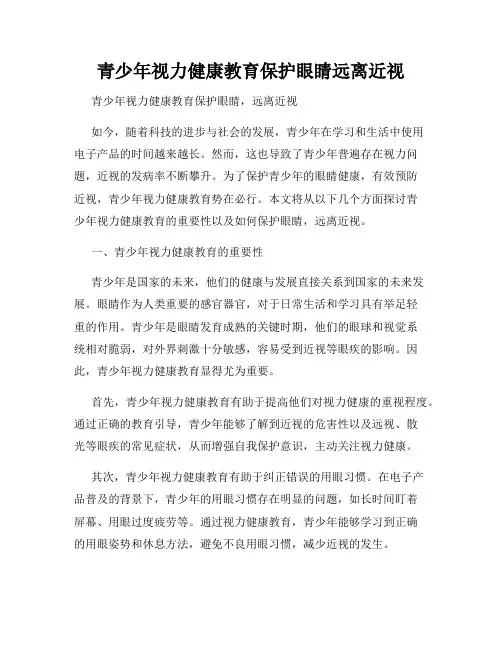 青少年视力健康教育保护眼睛远离近视

青少年视力健康教育保护眼睛，远离近视

如今，随着科技的进步与社会的发展，青少年在学习和生活中使用电子产品的时间越来越长。然而，这也导致了青少年普遍存在视力问题，近视的发病率不断攀升。为了保护青少年的眼睛健康，有效预防近视，青少年视力健康教育势在必行。本文将从以下几个方面探讨青少年视力健康教育的重要性以及如何保护眼睛，远离近视。

一、青少年视力健康教育的重要性

青少年是国家的未来，他们的健康与发展直接关系到国家的未来发展。眼睛作为人类重要的感官器官，对于日常生活和学习具有举足轻重的作用。青少年是眼睛发育成熟的关键时期，他们的眼球和视觉系统相对脆弱，对外界刺激十分敏感，容易受到近视等眼疾的影响。因此，青少年视力健康教育显得尤为重要。

首先，青少年视力健康教育有助于提高他们对视力健康的重视程度。通过正确的教育引导，青少年能够了解到近视的危害性以及远视、散光等眼疾的常见症状，从而增强自我保护意识，主动关注视力健康。

其次，青少年视力健康教育有助于纠正错误的用眼习惯。在电子产品普及的背景下，青少年的用眼习惯存在明显的问题，如长时间盯着屏幕、用眼过度疲劳等。通过视力健康教育，青少年能够学习到正确的用眼姿势和休息方法，避免不良用眼习惯，减少近视的发生。